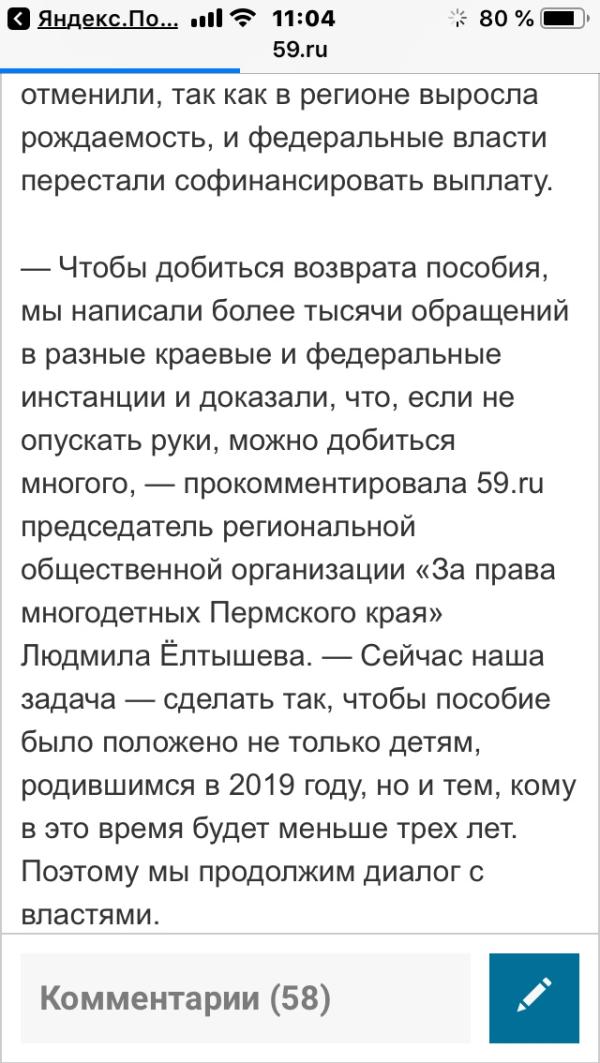 Яндекс.По... 11:04 80 %
59.ru

отменили, так как в регионе выросла рождаемость, и федеральные власти перестали софинансировать выплату.

— Чтобы добиться возврата пособия, мы написали более тысячи обращений в разные краевые и федеральные инстанции и доказали, что, если не опускать руки, можно добиться многого, — прокомментировала 59.ru председатель региональной общественной организации «За права многодетных Пермского края» Людмила Ёлтышева. — Сейчас наша задача — сделать так, чтобы пособие было положено не только детям, родившимся в 2019 году, но и тем, кому в это время будет меньше трех лет. Поэтому мы продолжим диалог с властями.

Комментарии (58)